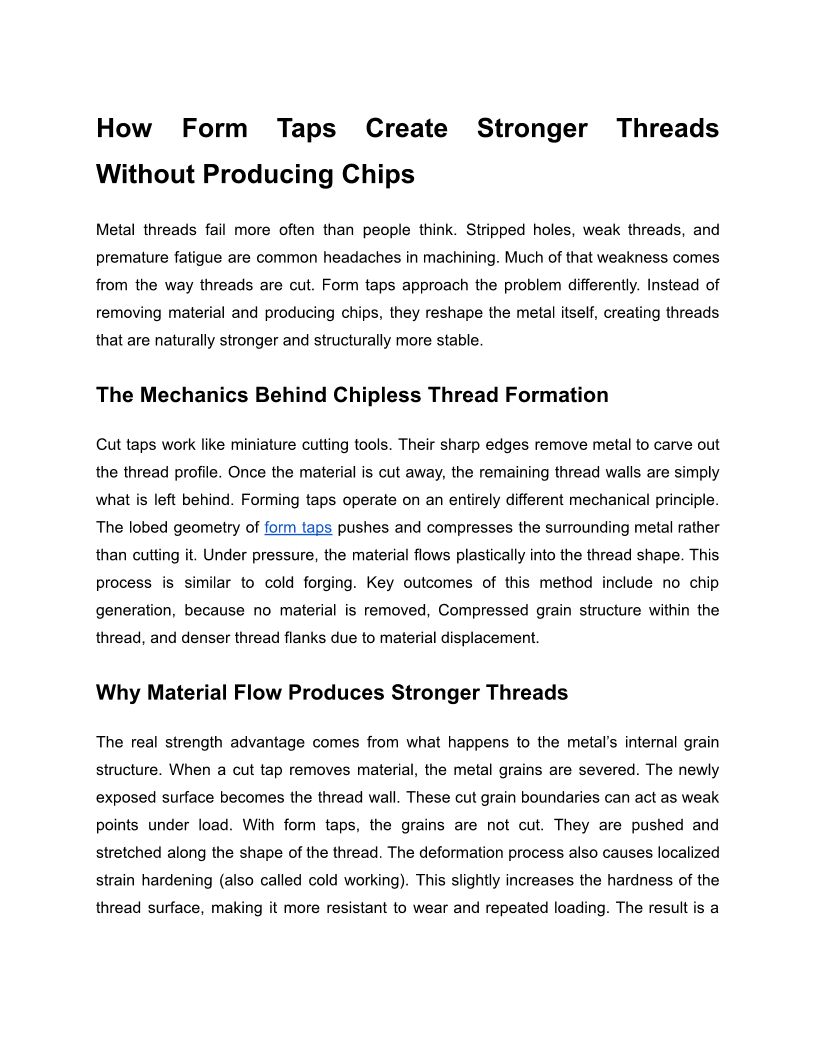 How Form Taps Create Stronger Threads Without Producing Chips

Metal threads fail more often than people think. Stripped holes, weak threads, and premature fatigue are common headaches in machining. Much of that weakness comes from the way threads are cut. Form taps approach the problem differently. Instead of removing material and producing chips, they reshape the metal itself, creating threads that are naturally stronger and structurally more stable.

The Mechanics Behind Chipless Thread Formation

Cut taps work like miniature cutting tools. Their sharp edges remove metal to carve out the thread profile. Once the material is cut away, the remaining thread walls are simply what is left behind. Forming taps operate on an entirely different mechanical principle. The lobed geometry of form taps pushes and compresses the surrounding metal rather than cutting it. Under pressure, the material flows plastically into the thread shape. This process is similar to cold forging. Key outcomes of this method include no chip generation, because no material is removed, Compressed grain structure within the thread, and denser thread flanks due to material displacement.

Why Material Flow Produces Stronger Threads

The real strength advantage comes from what happens to the metal's internal grain structure. When a cut tap removes material, the metal grains are severed. The newly exposed surface becomes the thread wall. These cut grain boundaries can act as weak points under load. With form taps, the grains are not cut. They are pushed and stretched along the shape of the thread. The deformation process also causes localized strain hardening (also called cold working). This slightly increases the hardness of the thread surface, making it more resistant to wear and repeated loading. The result is a